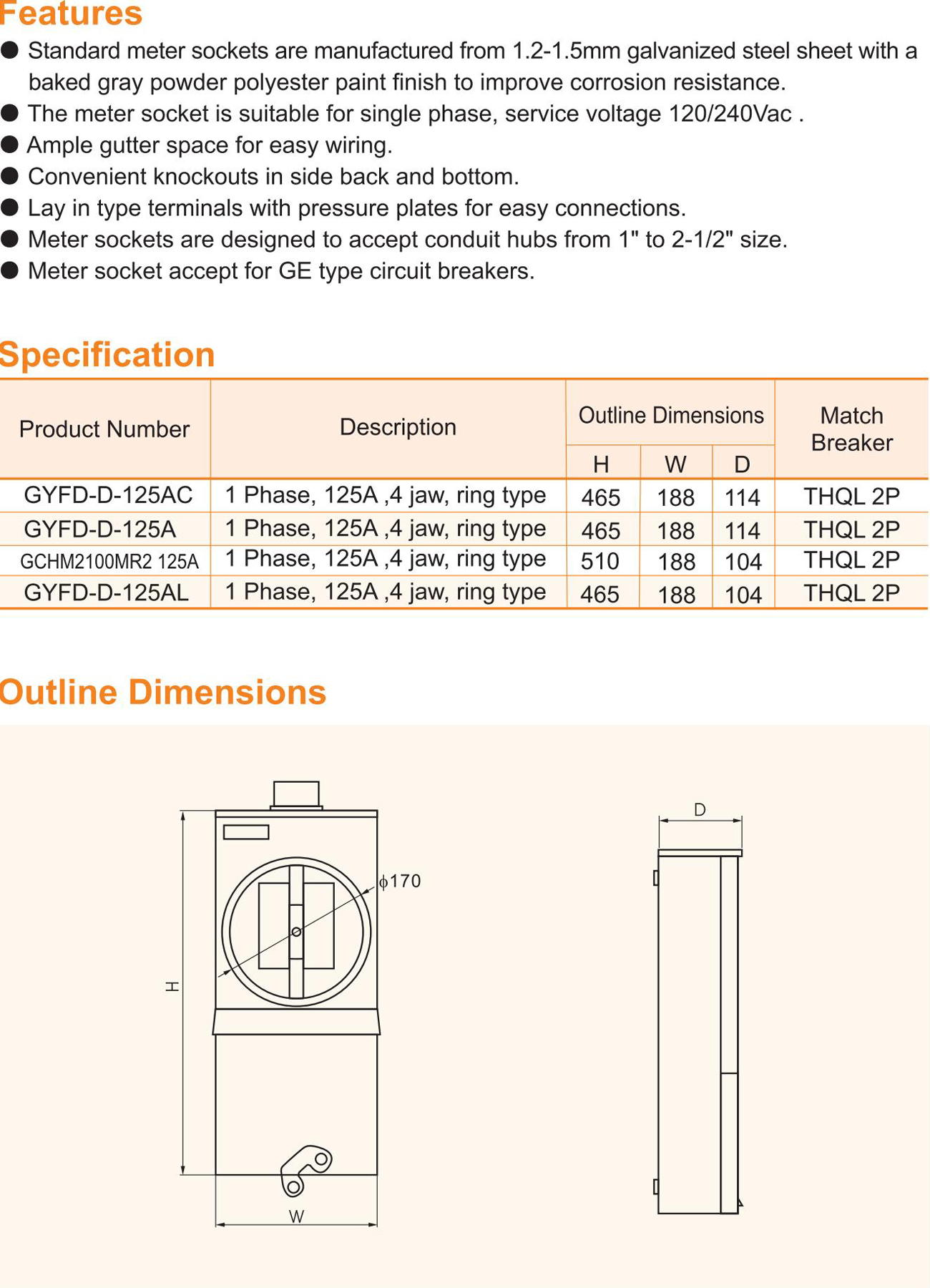 Features

● Standard meter sockets are manufactured from 1.2-1.5mm galvanized steel sheet with a baked gray powder polyester paint finish to improve corrosion resistance.
● The meter socket is suitable for single phase, service voltage 120/240Vac .
● Ample gutter space for easy wiring.
● Convenient knockouts in side back and bottom.
● Lay in type terminals with pressure plates for easy connections.
● Meter sockets are designed to accept conduit hubs from 1" to 2-1/2" size.
● Meter socket accept for GE type circuit breakers.

Specification

| Product Number | Description | Outline Dimensions H | Outline Dimensions W | Outline Dimensions D | Match Breaker |
|---|---|---|---|---|---|
| GYFD-D-125AC | 1 Phase, 125A ,4 jaw, ring type | 465 | 188 | 114 | THQL 2P |
| GYFD-D-125A | 1 Phase, 125A ,4 jaw, ring type | 465 | 188 | 114 | THQL 2P |
| GCHM2100MR2 125A | 1 Phase, 125A ,4 jaw, ring type | 510 | 188 | 104 | THQL 2P |
| GYFD-D-125AL | 1 Phase, 125A ,4 jaw, ring type | 465 | 188 | 104 | THQL 2P |

Outline Dimensions

$\phi$170
H
W
D